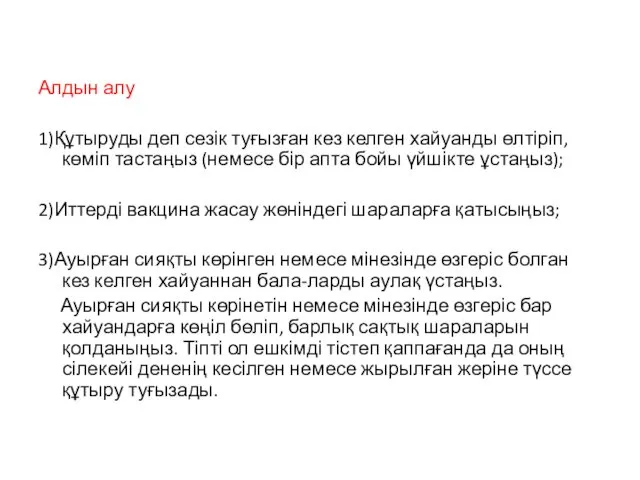 Алдын алу

1)Құтыруды деп сезік туғызған кез келген хайуанды өлтіріп, көміп тастаңыз (немесе бір апта бойы үйшікте ұстаңыз);

2)Иттерді вакцина жасау жөніндегі шараларға қатысыңыз;

3)Ауырған сияқты көрінген немесе мінезінде өзгеріс болган кез келген хайуаннан бала-ларды аулақ үстаңыз.

Ауырған сияқты көрінетін немесе мінезінде өзгеріс бар хайуандарға көңіл бөліп, барлық сақтық шараларын қолданыңыз. Тіпті ол ешкімді тістеп қаппағанда да оның сілекейі дененің кесілген немесе жырылған жеріне түссе құтыру туғызады.